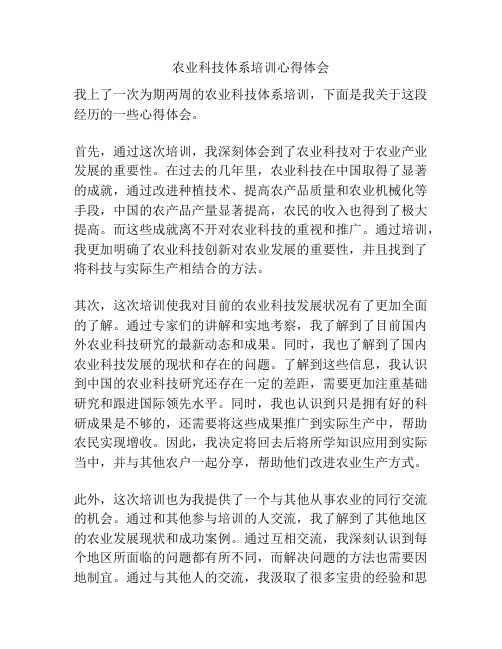 农业科技体系培训心得体会

我上了一次为期两周的农业科技体系培训，下面是我关于这段经历的一些心得体会。

首先，通过这次培训，我深刻体会到了农业科技对于农业产业发展的重要性。在过去的几年里，农业科技在中国取得了显著的成就，通过改进种植技术、提高农产品质量和农业机械化等手段，中国的农产品产量显著提高，农民的收入也得到了极大提高。而这些成就离不开对农业科技的重视和推广。通过培训，我更加明确了农业科技创新对农业发展的重要性，并且找到了将科技与实际生产相结合的方法。

其次，这次培训使我对目前的农业科技发展状况有了更加全面的了解。通过专家们的讲解和实地考察，我了解到了目前国内外农业科技研究的最新动态和成果。同时，我也了解到了国内农业科技发展的现状和存在的问题。了解到这些信息，我认识到中国的农业科技研究还存在一定的差距，需要更加注重基础研究和跟进国际领先水平。同时，我也认识到只是拥有好的科研成果是不够的，还需要将这些成果推广到实际生产中，帮助农民实现增收。因此，我决定将回去后将所学知识应用到实际当中，并与其他农户一起分享，帮助他们改进农业生产方式。

此外，这次培训也为我提供了一个与其他从事农业的同行交流的机会。通过和其他参与培训的人交流，我了解到了其他地区的农业发展现状和成功案例。通过互相交流，我深刻认识到每个地区所面临的问题都有所不同，而解决问题的方法也需要因地制宜。通过与其他人的交流，我汲取了很多宝贵的经验和思